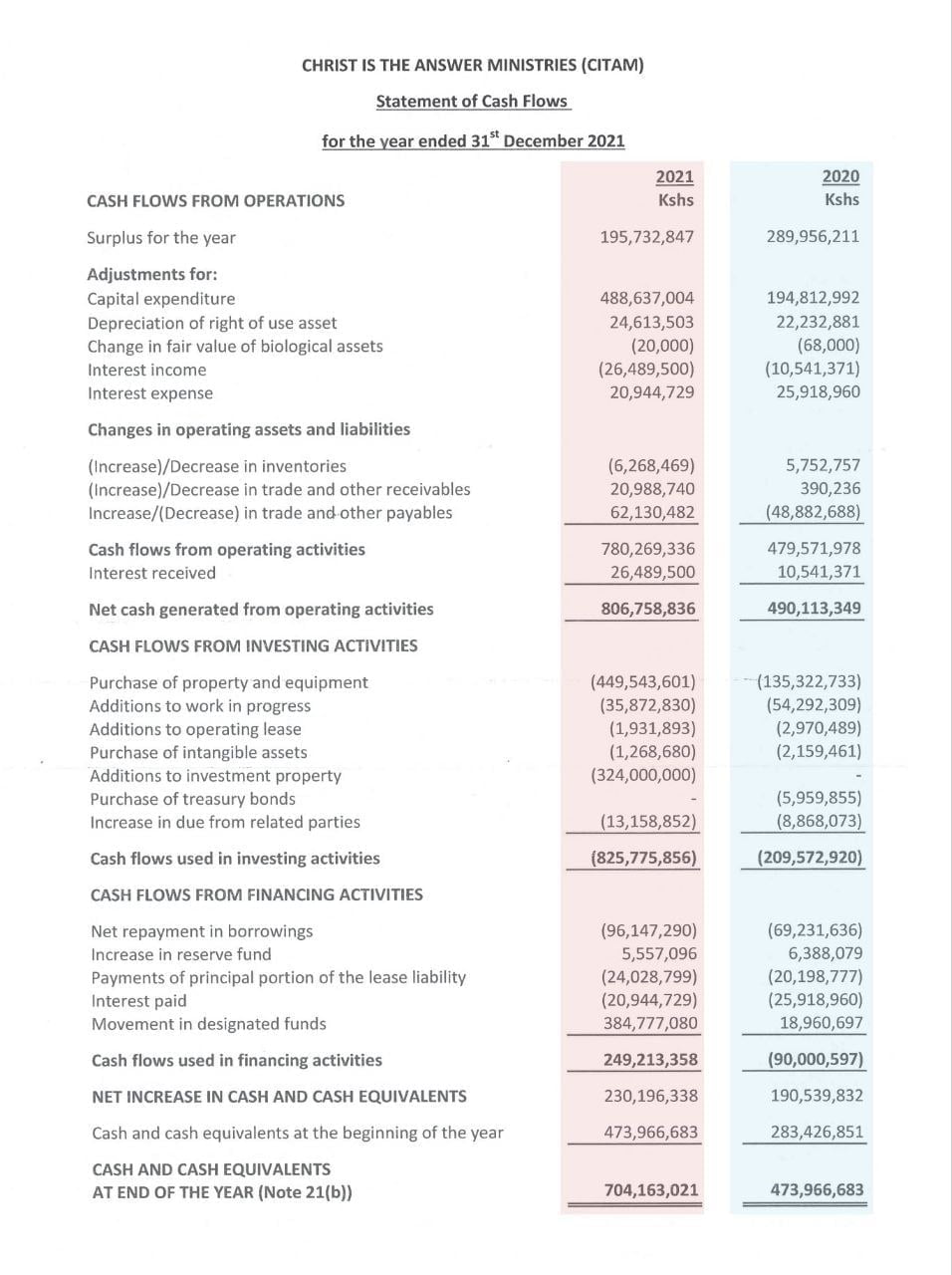 CHRIST IS THE ANSWER MINISTRIES (CITAM)

Statement of Cash Flows

for the year ended 31$^{st}$ December 2021

| | 2021 Kshs | 2020 Kshs |
|---|---|---|
| CASH FLOWS FROM OPERATIONS | | |
| Surplus for the year | 195,732,847 | 289,956,211 |
| Adjustments for: | | |
| Capital expenditure | 488,637,004 | 194,812,992 |
| Depreciation of right of use asset | 24,613,503 | 22,232,881 |
| Change in fair value of biological assets | (20,000) | (68,000) |
| Interest income | (26,489,500) | (10,541,371) |
| Interest expense | 20,944,729 | 25,918,960 |
| Changes in operating assets and liabilities | | |
| (Increase)/Decrease in inventories | (6,268,469) | 5,752,757 |
| (Increase)/Decrease in trade and other receivables | 20,988,740 | 390,236 |
| Increase/(Decrease) in trade and other payables | 62,130,482 | (48,882,688) |
| Cash flows from operating activities | 780,269,336 | 479,571,978 |
| Interest received | 26,489,500 | 10,541,371 |
| Net cash generated from operating activities | 806,758,836 | 490,113,349 |
| CASH FLOWS FROM INVESTING ACTIVITIES | | |
| Purchase of property and equipment | (449,543,601) | (135,322,733) |
| Additions to work in progress | (35,872,830) | (54,292,309) |
| Additions to operating lease | (1,931,893) | (2,970,489) |
| Purchase of intangible assets | (1,268,680) | (2,159,461) |
| Additions to investment property | (324,000,000) | - |
| Purchase of treasury bonds | - | (5,959,855) |
| Increase in due from related parties | (13,158,852) | (8,868,073) |
| Cash flows used in investing activities | (825,775,856) | (209,572,920) |
| CASH FLOWS FROM FINANCING ACTIVITIES | | |
| Net repayment in borrowings | (96,147,290) | (69,231,636) |
| Increase in reserve fund | 5,557,096 | 6,388,079 |
| Payments of principal portion of the lease liability | (24,028,799) | (20,198,777) |
| Interest paid | (20,944,729) | (25,918,960) |
| Movement in designated funds | 384,777,080 | 18,960,697 |
| Cash flows used in financing activities | 249,213,358 | (90,000,597) |
| NET INCREASE IN CASH AND CASH EQUIVALENTS | 230,196,338 | 190,539,832 |
| Cash and cash equivalents at the beginning of the year | 473,966,683 | 283,426,851 |
| CASH AND CASH EQUIVALENTS AT END OF THE YEAR (Note 21(b)) | 704,163,021 | 473,966,683 |